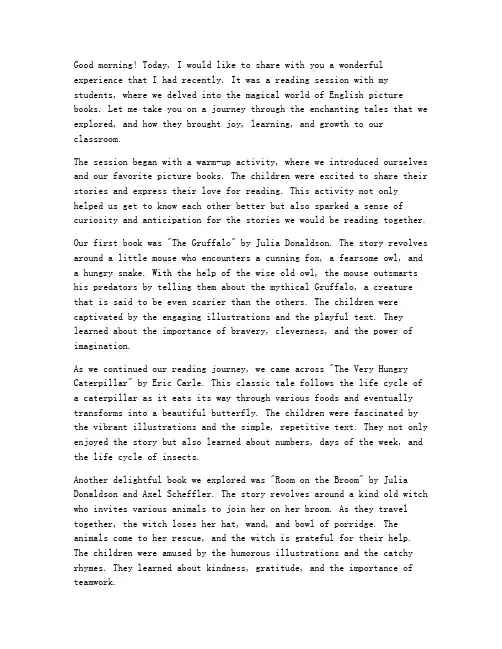 Good morning! Today, I would like to share with you a wonderful experience that I had recently. It was a reading session with my students, where we delved into the magical world of English picture books. Let me take you on a journey through the enchanting tales that we explored, and how they brought joy, learning, and growth to our classroom.

The session began with a warm-up activity, where we introduced ourselves and our favorite picture books. The children were excited to share their stories and express their love for reading. This activity not only helped us get to know each other better but also sparked a sense of curiosity and anticipation for the stories we would be reading together.

Our first book was "The Gruffalo" by Julia Donaldson. The story revolves around a little mouse who encounters a cunning fox, a fearsome owl, and a hungry snake. With the help of the wise old owl, the mouse outsmarts his predators by telling them about the mythical Gruffalo, a creature that is said to be even scarier than the others. The children were captivated by the engaging illustrations and the playful text. They learned about the importance of bravery, cleverness, and the power of imagination.

As we continued our reading journey, we came across "The Very Hungry Caterpillar" by Eric Carle. This classic tale follows the life cycle of a caterpillar as it eats its way through various foods and eventually transforms into a beautiful butterfly. The children were fascinated by the vibrant illustrations and the simple, repetitive text. They not only enjoyed the story but also learned about numbers, days of the week, and the life cycle of insects.

Another delightful book we explored was "Room on the Broom" by Julia Donaldson and Axel Scheffler. The story revolves around a kind old witch who invites various animals to join her on her broom. As they travel together, the witch loses her hat, wand, and bowl of porridge. The animals come to her rescue, and the witch is grateful for their help. The children were amused by the humorous illustrations and the catchy rhymes. They learned about kindness, gratitude, and the importance of teamwork.